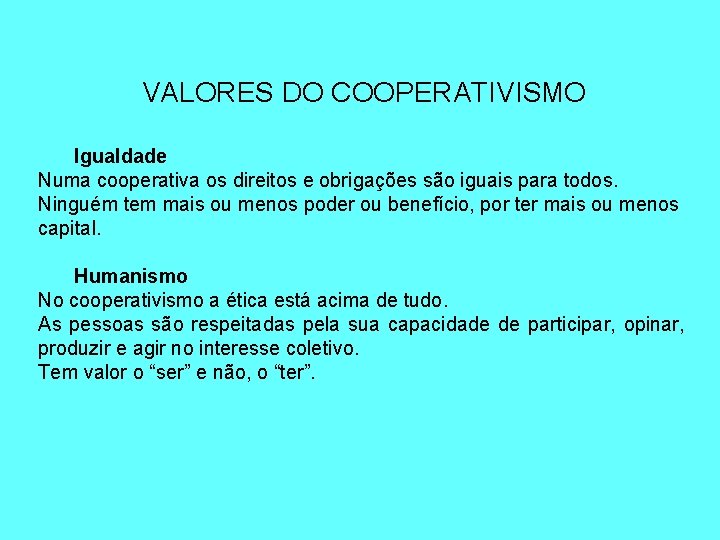 VALORES DO COOPERATIVISMO

Igualdade
Numa cooperativa os direitos e obrigações são iguais para todos. Ninguém tem mais ou menos poder ou benefício, por ter mais ou menos capital.

Humanismo
No cooperativismo a ética está acima de tudo.
As pessoas são respeitadas pela sua capacidade de participar, opinar, produzir e agir no interesse coletivo.
Tem valor o “ser” e não, o “ter”.